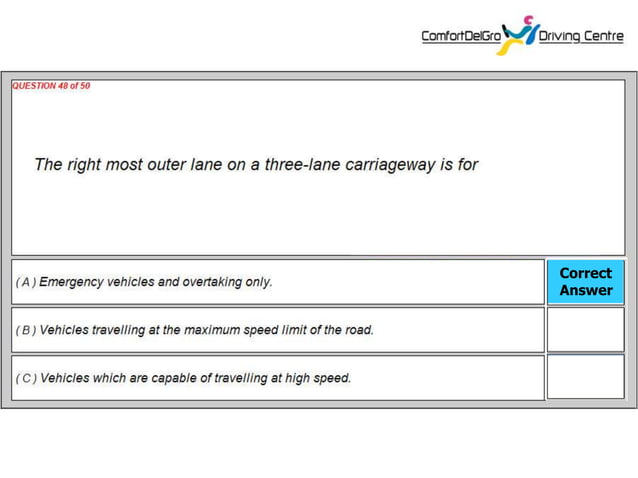 ComfortDelGro Driving Centre

QUESTION 48 of 50

The right most outer lane on a three-lane carriageway is for

( A ) Emergency vehicles and overtaking only.

Correct Answer

( B ) Vehicles travelling at the maximum speed limit of the road.

( C ) Vehicles which are capable of travelling at high speed.